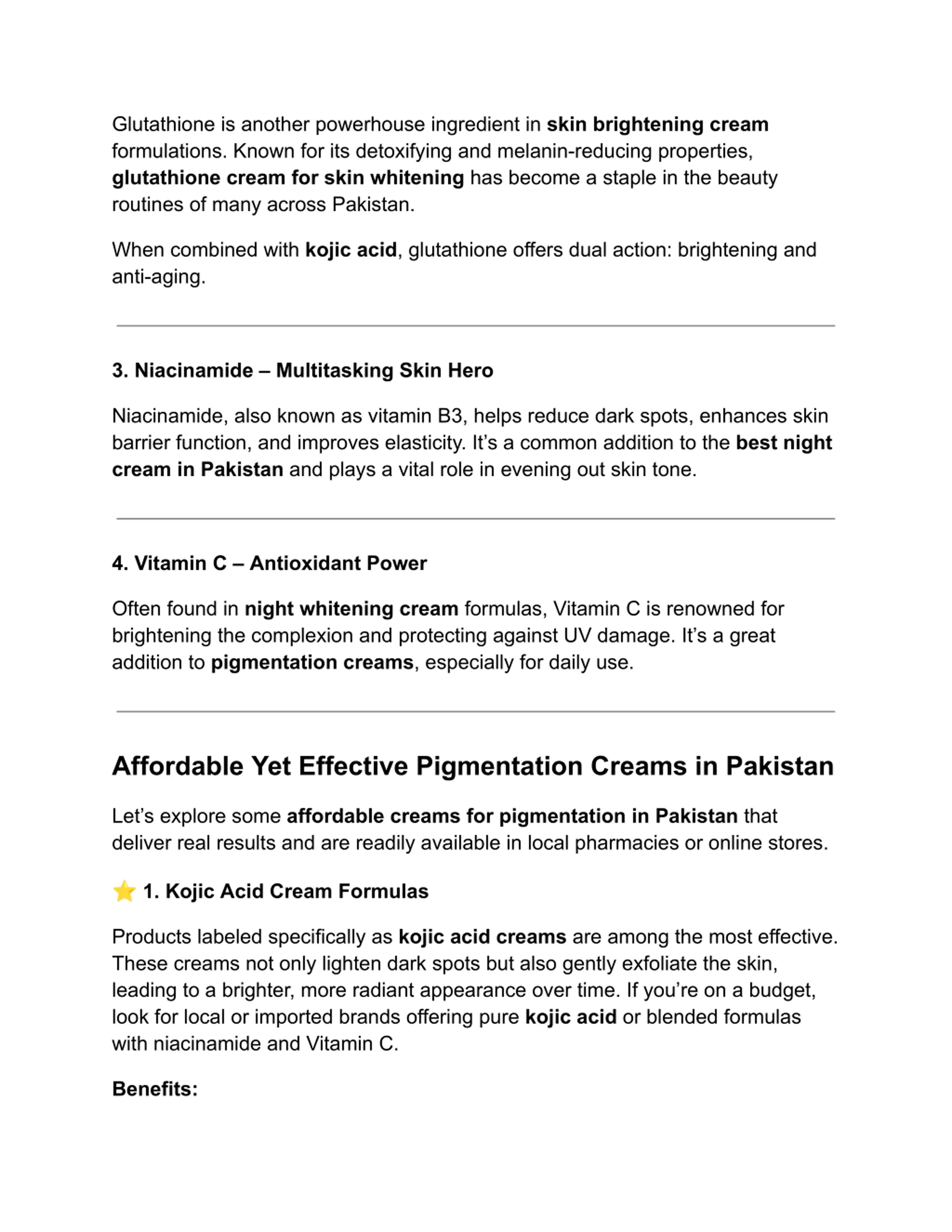 Glutathione is another powerhouse ingredient in skin brightening cream formulations. Known for its detoxifying and melanin-reducing properties, glutathione cream for skin whitening has become a staple in the beauty routines of many across Pakistan.

When combined with kojic acid, glutathione offers dual action: brightening and anti-aging.

3. Niacinamide – Multitasking Skin Hero

Niacinamide, also known as vitamin B3, helps reduce dark spots, enhances skin barrier function, and improves elasticity. It's a common addition to the best night cream in Pakistan and plays a vital role in evening out skin tone.

4. Vitamin C – Antioxidant Power

Often found in night whitening cream formulas, Vitamin C is renowned for brightening the complexion and protecting against UV damage. It's a great addition to pigmentation creams, especially for daily use.

Affordable Yet Effective Pigmentation Creams in Pakistan

Let's explore some affordable creams for pigmentation in Pakistan that deliver real results and are readily available in local pharmacies or online stores.

⭐ 1. Kojic Acid Cream Formulas

Products labeled specifically as kojic acid creams are among the most effective. These creams not only lighten dark spots but also gently exfoliate the skin, leading to a brighter, more radiant appearance over time. If you're on a budget, look for local or imported brands offering pure kojic acid or blended formulas with niacinamide and Vitamin C.

Benefits: